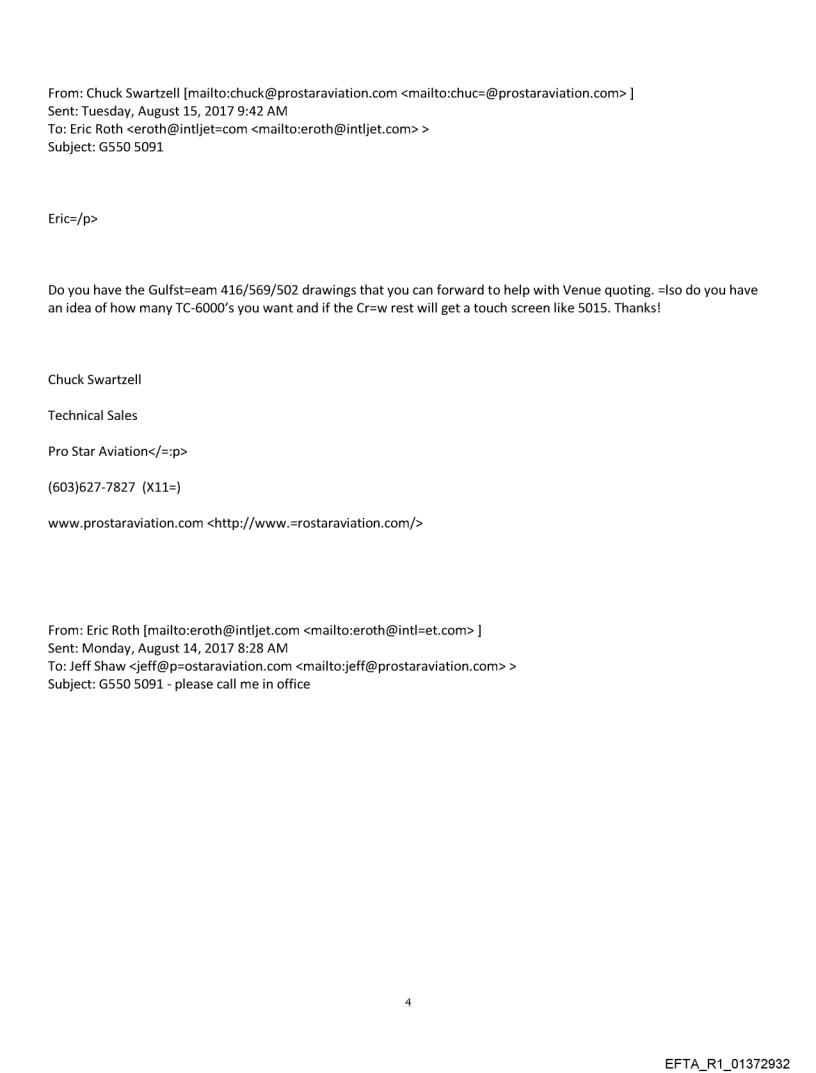 From: Chuck Swartzell [mailto:chuck@prostaraviation.com <mailto:chuc=@prostaraviation.com> ]
Sent: Tuesday, August 15, 2017 9:42 AM
To: Eric Roth <eroth@intljet=com <mailto:eroth@intljet.com> >
Subject: G550 5091

Eric=/p>

Do you have the Gulfst=eam 416/569/502 drawings that you can forward to help with Venue quoting. =lso do you have an idea of how many TC-6000's you want and if the Cr=w rest will get a touch screen like 5015. Thanks!

Chuck Swartzell

Technical Sales

Pro Star Aviation</=:p>

(603)627-7827 (X11=)

www.prostaraviation.com <http://www.=rostaraviation.com/>

From: Eric Roth [mailto:eroth@intljet.com <mailto:eroth@intl=et.com> ]
Sent: Monday, August 14, 2017 8:28 AM
To: Jeff Shaw <jeff@p=ostaraviation.com <mailto:jeff@prostaraviation.com> >
Subject: G550 5091 - please call me in office

4

EFTA_R1_01372932